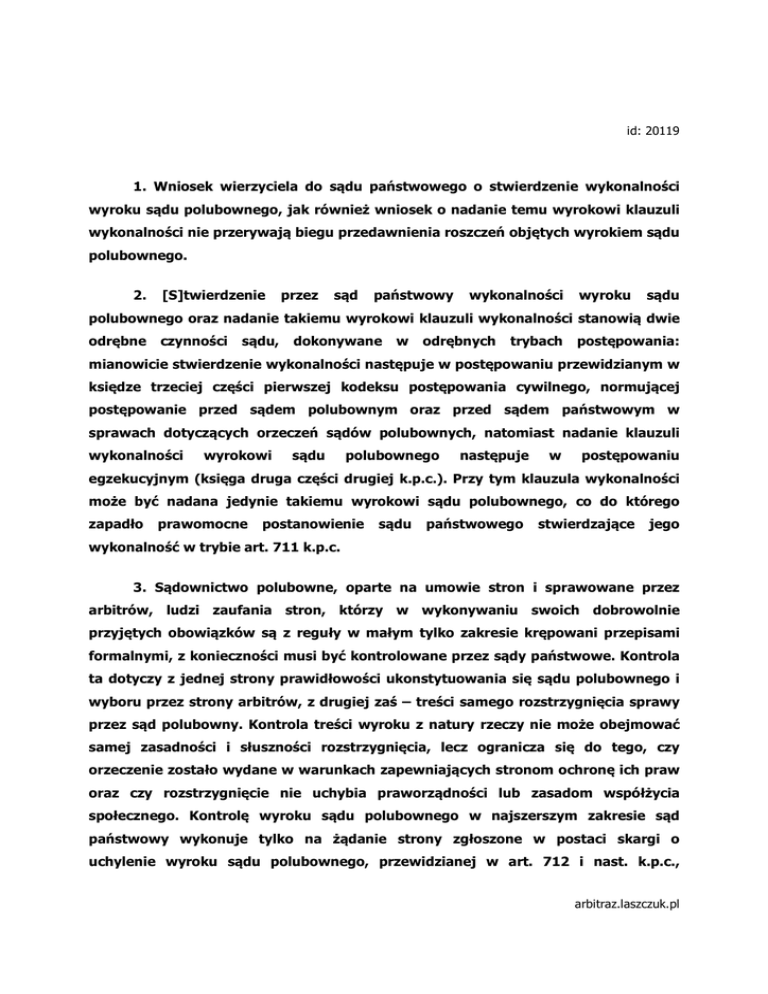 id: 20119

1. Wniosek wierzyciela do sądu państwowego o stwierdzenie wykonalności wyroku sądu polubownego, jak również wniosek o nadanie temu wyrokowi klauzuli wykonalności nie przerywają biegu przedawnienia roszczeń objętych wyrokiem sądu polubownego.

2. [S]twierdzenie przez sąd państwowy wykonalności wyroku sądu polubownego oraz nadanie takiemu wyrokowi klauzuli wykonalności stanowią dwie odrębne czynności sądu, dokonywane w odrębnych trybach postępowania: mianowicie stwierdzenie wykonalności następuje w postępowaniu przewidzianym w księdze trzeciej części pierwszej kodeksu postępowania cywilnego, normującej postępowanie przed sądem polubownym oraz przed sądem państwowym w sprawach dotyczących orzeczeń sądów polubownych, natomiast nadanie klauzuli wykonalności wyrokowi sądu polubownego następuje w postępowaniu egzekucyjnym (księga druga części drugiej k.p.c.). Przy tym klauzula wykonalności może być nadana jedynie takiemu wyrokowi sądu polubownego, co do którego zapadło prawomocne postanowienie sądu państwowego stwierdzające jego wykonalność w trybie art. 711 k.p.c.

3. Sądownictwo polubowne, oparte na umowie stron i sprawowane przez arbitrów, ludzi zaufania stron, którzy w wykonywaniu swoich dobrowolnie przyjętych obowiązków są z reguły w małym tylko zakresie krępowani przepisami formalnymi, z konieczności musi być kontrolowane przez sądy państwowe. Kontrola ta dotyczy z jednej strony prawidłowości ukonstytuowania się sądu polubownego i wyboru przez strony arbitrów, z drugiej zaś – treści samego rozstrzygnięcia sprawy przez sąd polubowny. Kontrola treści wyroku z natury rzeczy nie może obejmować samej zasadności i słuszności rozstrzygnięcia, lecz ogranicza się do tego, czy orzeczenie zostało wydane w warunkach zapewniających stronom ochronę ich praw oraz czy rozstrzygnięcie nie uchybia praworządności lub zasadom współżycia społecznego. Kontrolę wyroku sądu polubownego w najszerszym zakresie sąd państwowy wykonuje tylko na żądanie strony zgłoszone w postaci skargi o uchylenie wyroku sądu polubownego, przewidzianej w art. 712 i nast. k.p.c.,

arbitraz.laszczuk.pl